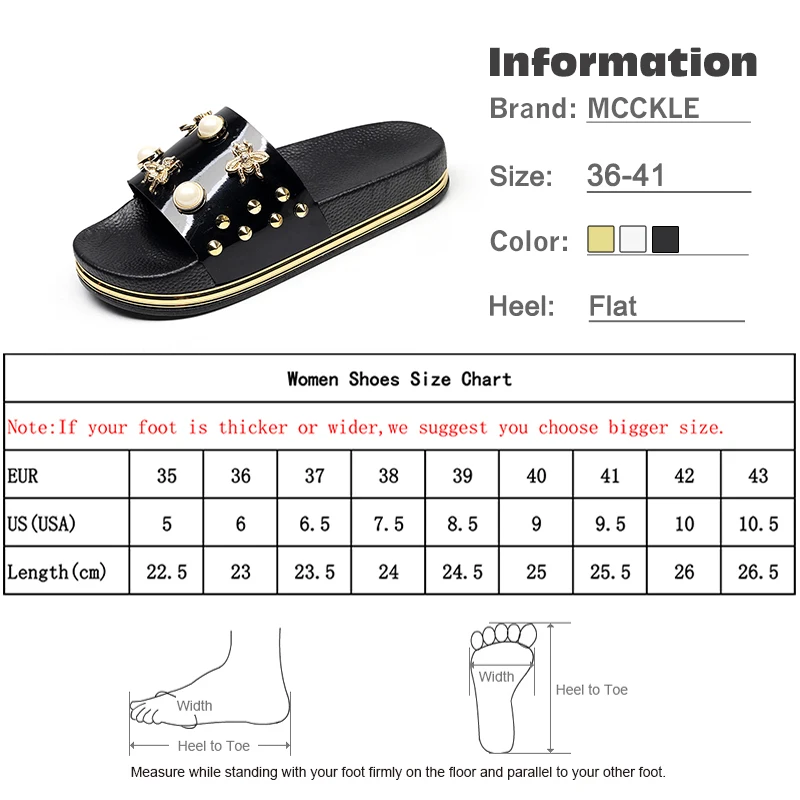 Information

Brand: MCCKLE

Size: 36-41

Color:

Heel: Flat

Women Shoes Size Chart

Note:If your foot is thicker or wider,we suggest you choose bigger size.

| EUR | 35 | 36 | 37 | 38 | 39 | 40 | 41 | 42 | 43 |
|---|---|---|---|---|---|---|---|---|---|
| US(USA) | 5 | 6 | 6.5 | 7.5 | 8.5 | 9 | 9.5 | 10 | 10.5 |
| Length(cm) | 22.5 | 23 | 23.5 | 24 | 24.5 | 25 | 25.5 | 26 | 26.5 |

Width

Heel to Toe

Width

Heel to Toe

Measure while standing with your foot firmly on the floor and parallel to your other foot.